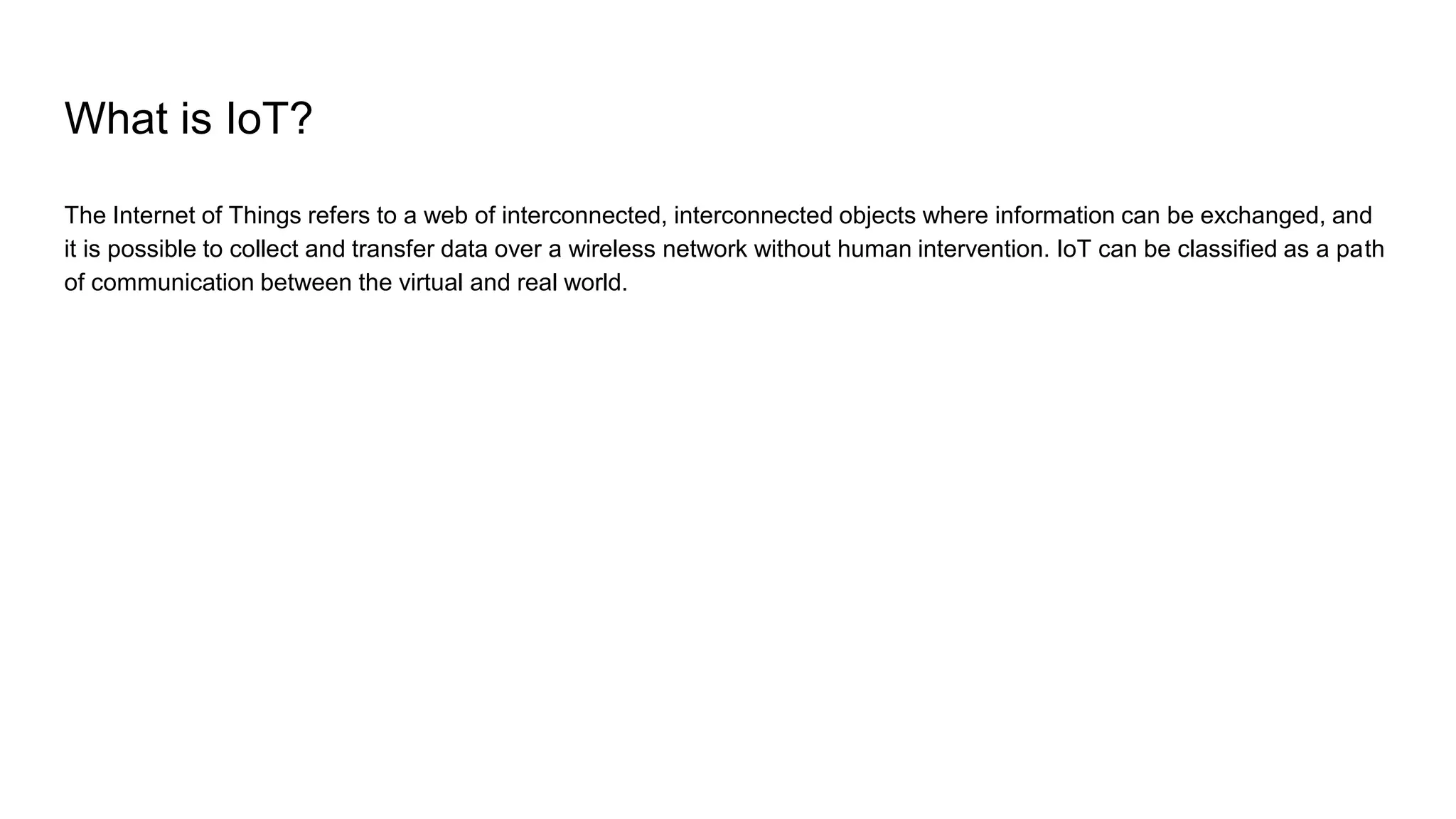 What is IoT?

The Internet of Things refers to a web of interconnected, interconnected objects where information can be exchanged, and it is possible to collect and transfer data over a wireless network without human intervention. IoT can be classified as a path of communication between the virtual and real world.